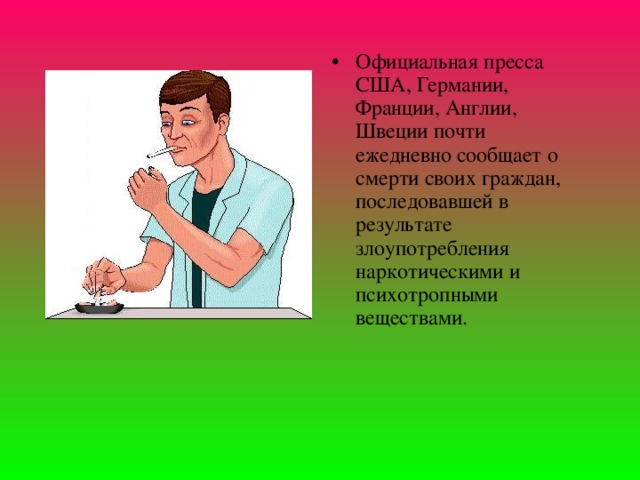 • Официальная пресса США, Германии, Франции, Англии, Швеции почти ежедневно сообщает о смерти своих граждан, последовавшей в результате злоупотребления наркотическими и психотропными веществами.